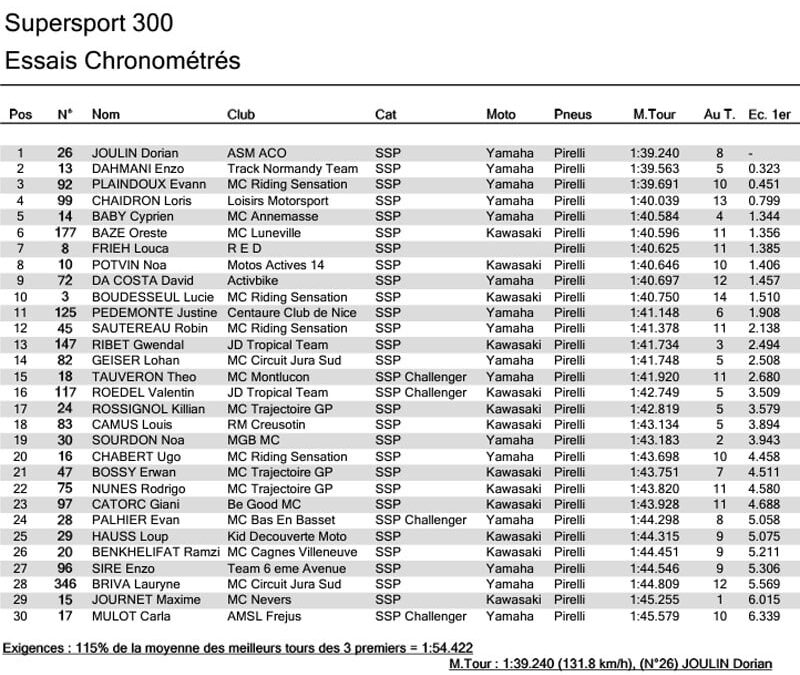 Supersport 300

Essais Chronométrés

| Pos | N° | Nom | Club | Cat | Moto | Pneus | M.Tour | Au T. | Ec. 1er |
|---|---|---|---|---|---|---|---|---|---|
| 1 | 26 | JOULIN Dorian | ASM ACO | SSP | Yamaha | Pirelli | 1:39.240 | 8 | - |
| 2 | 13 | DAHMANI Enzo | Track Normandy Team | SSP | Yamaha | Pirelli | 1:39.563 | 5 | 0.323 |
| 3 | 92 | PLAINDOUX Evann | MC Riding Sensation | SSP | Yamaha | Pirelli | 1:39.691 | 10 | 0.451 |
| 4 | 99 | CHAIDRON Loris | Loisirs Motorsport | SSP | Yamaha | Pirelli | 1:40.039 | 13 | 0.799 |
| 5 | 14 | BABY Cyprien | MC Annemasse | SSP | Yamaha | Pirelli | 1:40.584 | 4 | 1.344 |
| 6 | 177 | BAZE Oreste | MC Luneville | SSP | Kawasaki | Pirelli | 1:40.596 | 11 | 1.356 |
| 7 | 8 | FRIEH Louca | R E D | SSP |  | Pirelli | 1:40.625 | 11 | 1.385 |
| 8 | 10 | POTVIN Noa | Motos Actives 14 | SSP | Kawasaki | Pirelli | 1:40.646 | 10 | 1.406 |
| 9 | 72 | DA COSTA David | Activbike | SSP | Yamaha | Pirelli | 1:40.697 | 12 | 1.457 |
| 10 | 3 | BOUDESSEUL Lucie | MC Riding Sensation | SSP | Kawasaki | Pirelli | 1:40.750 | 14 | 1.510 |
| 11 | 125 | PEDEMONTE Justine | Centaure Club de Nice | SSP | Yamaha | Pirelli | 1:41.148 | 6 | 1.908 |
| 12 | 45 | SAUTEREAU Robin | MC Riding Sensation | SSP | Yamaha | Pirelli | 1:41.378 | 11 | 2.138 |
| 13 | 147 | RIBET Gwendal | JD Tropical Team | SSP | Kawasaki | Pirelli | 1:41.734 | 3 | 2.494 |
| 14 | 82 | GEISER Lohan | MC Circuit Jura Sud | SSP | Yamaha | Pirelli | 1:41.748 | 5 | 2.508 |
| 15 | 18 | TAUVERON Theo | MC Montlucon | SSP Challenger | Yamaha | Pirelli | 1:41.920 | 11 | 2.680 |
| 16 | 117 | ROEDEL Valentin | JD Tropical Team | SSP Challenger | Kawasaki | Pirelli | 1:42.749 | 5 | 3.509 |
| 17 | 24 | ROSSIGNOL Killian | MC Trajectoire GP | SSP | Kawasaki | Pirelli | 1:42.819 | 5 | 3.579 |
| 18 | 83 | CAMUS Louis | RM Creusotin | SSP | Kawasaki | Pirelli | 1:43.134 | 5 | 3.894 |
| 19 | 30 | SOURDON Noa | MGB MC | SSP | Yamaha | Pirelli | 1:43.183 | 2 | 3.943 |
| 20 | 16 | CHABERT Ugo | MC Riding Sensation | SSP | Yamaha | Pirelli | 1:43.698 | 10 | 4.458 |
| 21 | 47 | BOSSY Erwan | MC Trajectoire GP | SSP | Kawasaki | Pirelli | 1:43.751 | 7 | 4.511 |
| 22 | 75 | NUNES Rodrigo | MC Trajectoire GP | SSP | Kawasaki | Pirelli | 1:43.820 | 11 | 4.580 |
| 23 | 97 | CATORC Giani | Be Good MC | SSP | Kawasaki | Pirelli | 1:43.928 | 11 | 4.688 |
| 24 | 28 | PALHIER Evan | MC Bas En Basset | SSP Challenger | Yamaha | Pirelli | 1:44.298 | 8 | 5.058 |
| 25 | 29 | HAUSS Loup | Kid Decouverte Moto | SSP | Kawasaki | Pirelli | 1:44.315 | 9 | 5.075 |
| 26 | 20 | BENKHELIFAT Ramzi | MC Cagnes Villeneuve | SSP | Kawasaki | Pirelli | 1:44.451 | 9 | 5.211 |
| 27 | 96 | SIRE Enzo | Team 6 eme Avenue | SSP | Yamaha | Pirelli | 1:44.546 | 9 | 5.306 |
| 28 | 346 | BRIVA Lauryne | MC Circuit Jura Sud | SSP | Yamaha | Pirelli | 1:44.809 | 12 | 5.569 |
| 29 | 15 | JOURNET Maxime | MC Nevers | SSP | Kawasaki | Pirelli | 1:45.255 | 1 | 6.015 |
| 30 | 17 | MULOT Carla | AMSL Frejus | SSP Challenger | Yamaha | Pirelli | 1:45.579 | 10 | 6.339 |

Exigences : 115% de la moyenne des meilleurs tours des 3 premiers = 1:54.422

M.Tour : 1:39.240 (131.8 km/h), (N°26) JOULIN Dorian